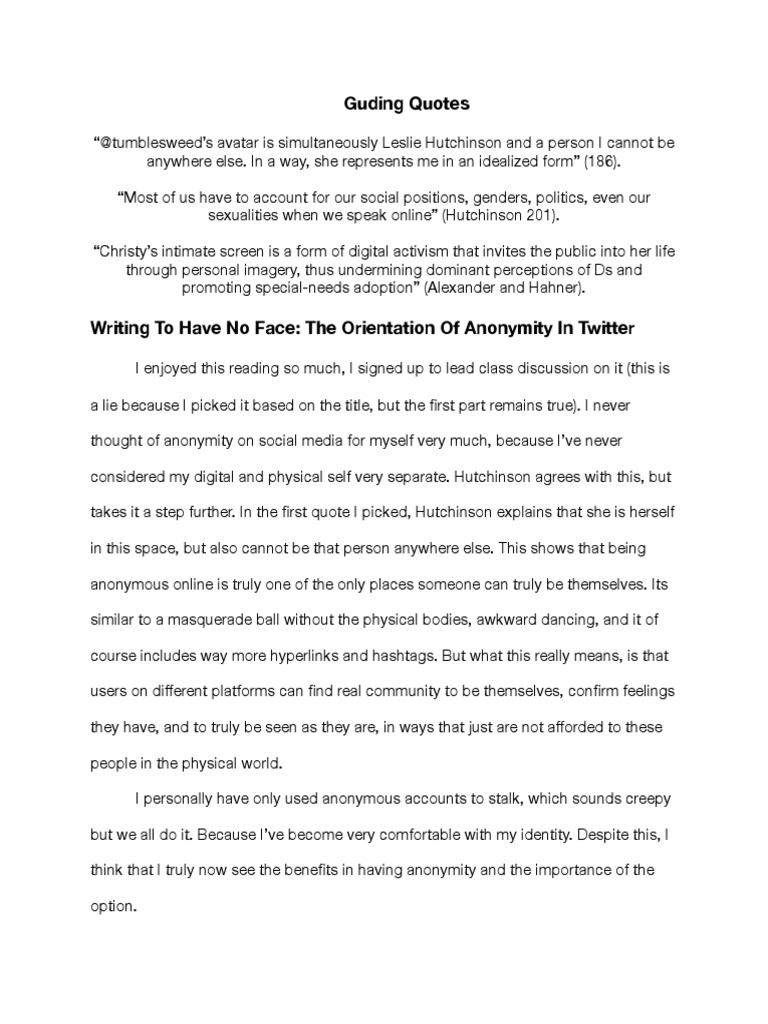 Guding Quotes

“@tumblesweed’s avatar is simultaneously Leslie Hutchinson and a person I cannot be anywhere else. In a way, she represents me in an idealized form” (186).

“Most of us have to account for our social positions, genders, politics, even our sexualities when we speak online” (Hutchinson 201).

“Christy’s intimate screen is a form of digital activism that invites the public into her life through personal imagery, thus undermining dominant perceptions of Ds and promoting special-needs adoption” (Alexander and Hahner).

Writing To Have No Face: The Orientation Of Anonymity In Twitter

I enjoyed this reading so much, I signed up to lead class discussion on it (this is a lie because I picked it based on the title, but the first part remains true). I never thought of anonymity on social media for myself very much, because I’ve never considered my digital and physical self very separate. Hutchinson agrees with this, but takes it a step further. In the first quote I picked, Hutchinson explains that she is herself in this space, but also cannot be that person anywhere else. This shows that being anonymous online is truly one of the only places someone can truly be themselves. Its similar to a masquerade ball without the physical bodies, awkward dancing, and it of course includes way more hyperlinks and hashtags. But what this really means, is that users on different platforms can find real community to be themselves, confirm feelings they have, and to truly be seen as they are, in ways that just are not afforded to these people in the physical world.

I personally have only used anonymous accounts to stalk, which sounds creepy but we all do it. Because I’ve become very comfortable with my identity. Despite this, I think that I truly now see the benefits in having anonymity and the importance of the option.